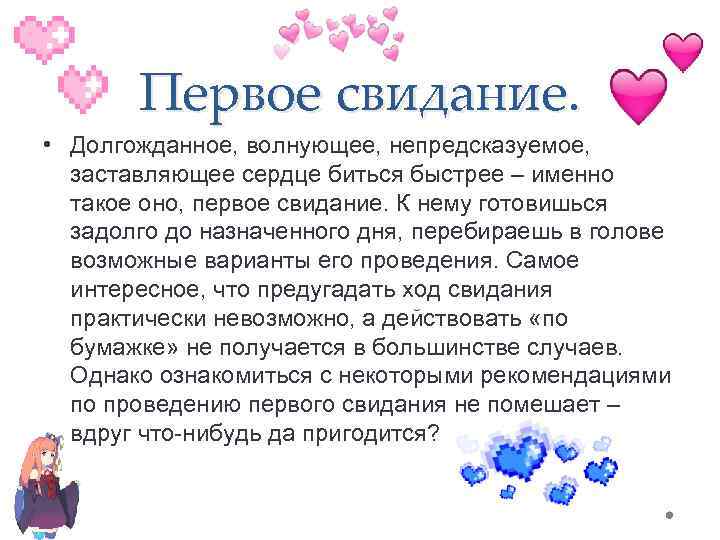 Первое свидание.

• Долгожданное, волнующее, непредсказуемое, заставляющее сердце биться быстрее – именно такое оно, первое свидание. К нему готовишься задолго до назначенного дня, перебираешь в голове возможные варианты его проведения. Самое интересное, что предугадать ход свидания практически невозможно, а действовать «по бумажке» не получается в большинстве случаев. Однако ознакомиться с некоторыми рекомендациями по проведению первого свидания не помешает – вдруг что-нибудь да пригодится?